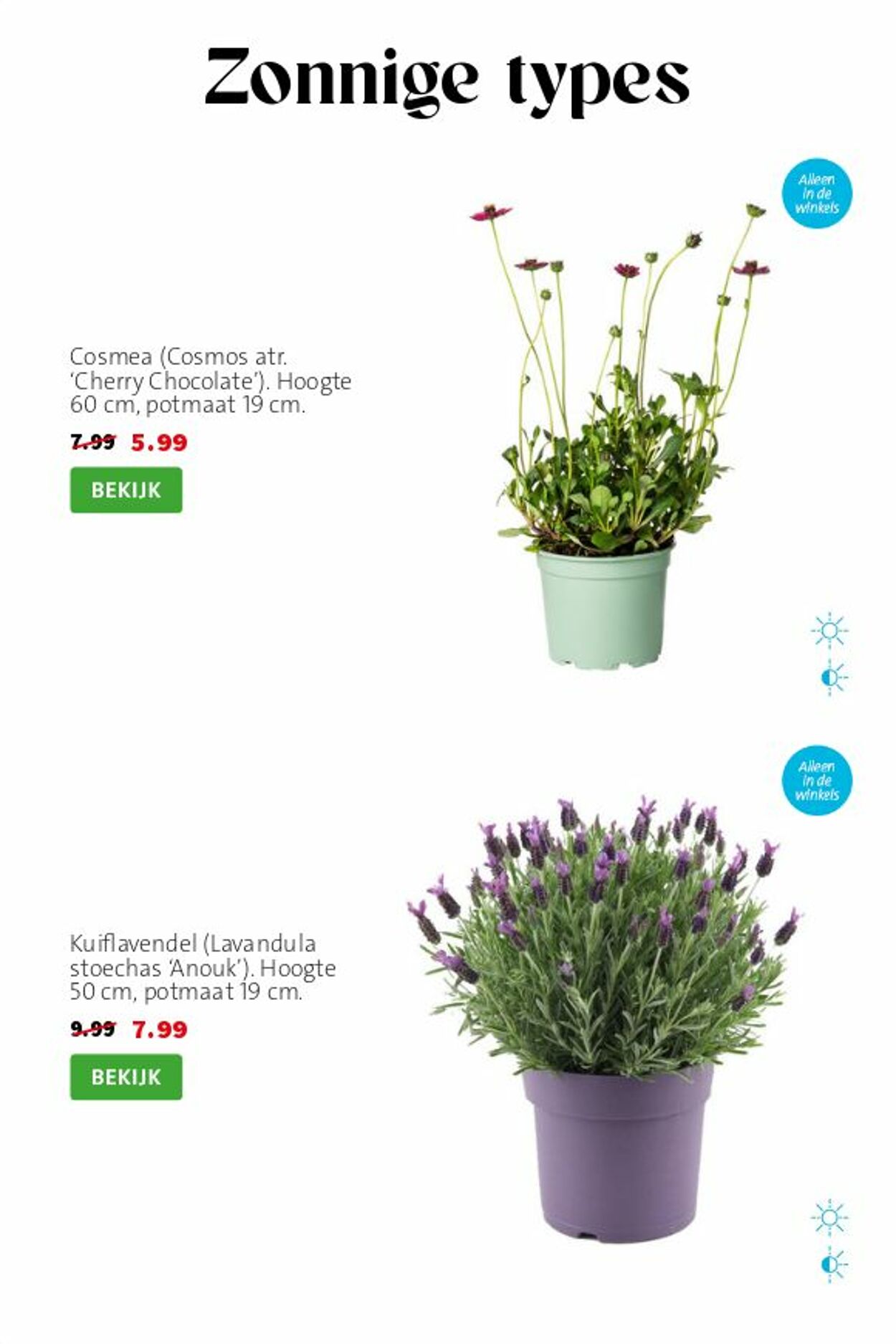 Zonnige types

Alleen in de winkels

Cosmea (Cosmos atr. 'Cherry Chocolate'). Hoogte 60 cm, potmaat 19 cm.

7.99 5.99

BEKIJK

Alleen in de winkels

Kuiflavendel (Lavandula stoechas 'Anouk'). Hoogte 50 cm, potmaat 19 cm.

9.99 7.99

BEKIJK